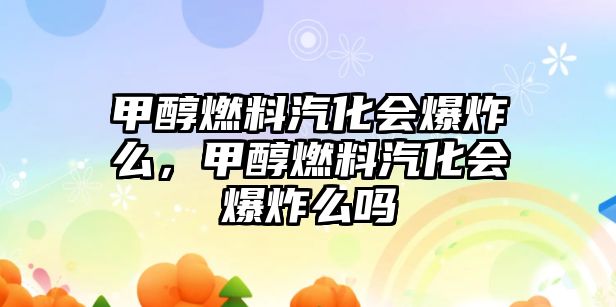 甲醇燃料汽化会爆炸么，甲醇燃料汽化会爆炸么吗